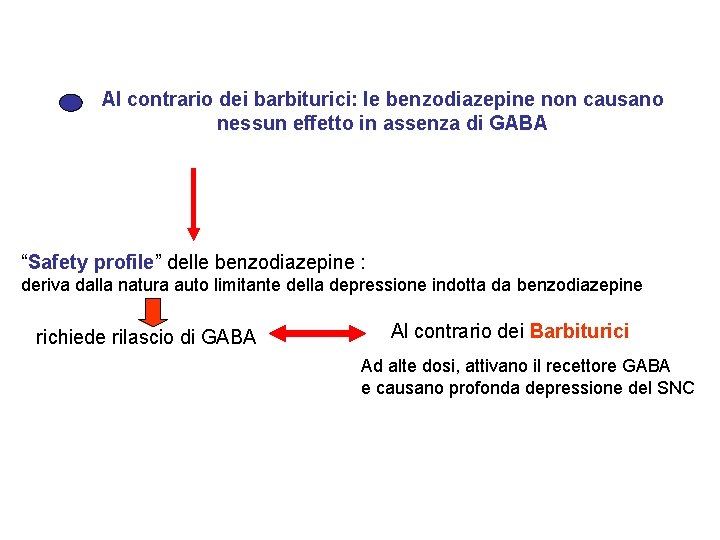 Al contrario dei barbiturici: le benzodiazepine non causano nessun effetto in assenza di GABA

“Safety profile” delle benzodiazepine :
deriva dalla natura auto limitante della depressione indotta da benzodiazepine

richiede rilascio di GABA

Al contrario dei Barbiturici

Ad alte dosi, attivano il recettore GABA
e causano profonda depressione del SNC